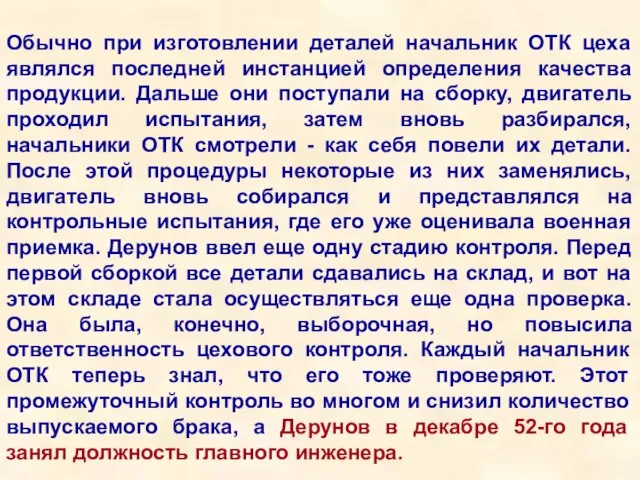 Обычно при изготовлении деталей начальник ОТК цеха являлся последней инстанцией определения качества продукции. Дальше они поступали на сборку, двигатель проходил испытания, затем вновь разбирался, начальники ОТК смотрели - как себя повели их детали. После этой процедуры некоторые из них заменялись, двигатель вновь собирался и представлялся на контрольные испытания, где его уже оценивала военная приемка. Дерунов ввел еще одну стадию контроля. Перед первой сборкой все детали сдавались на склад, и вот на этом складе стала осуществляться еще одна проверка. Она была, конечно, выборочная, но повысила ответственность цехового контроля. Каждый начальник ОТК теперь знал, что его тоже проверяют. Этот промежуточный контроль во многом и снизил количество выпускаемого брака, а Дерунов в декабре 52-го года занял должность главного инженера.